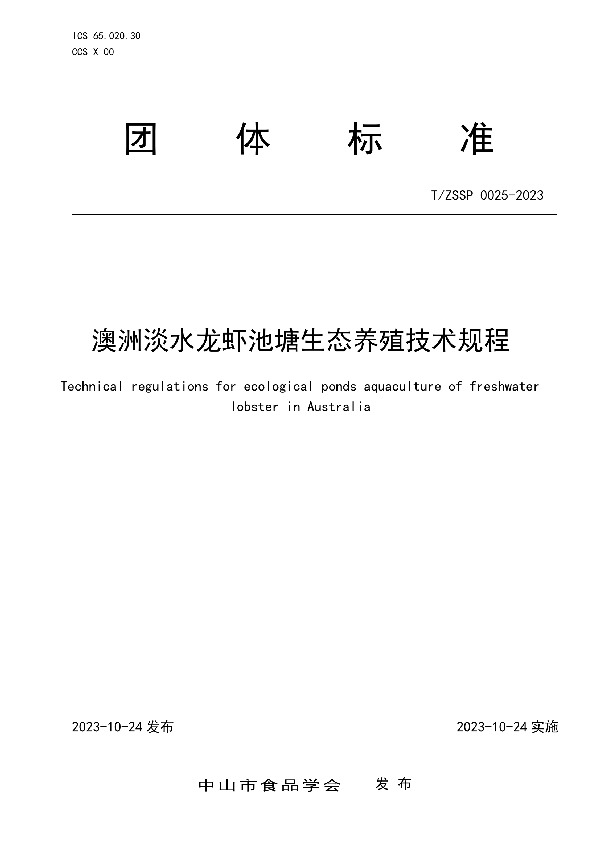 ICS 65.020.30
CCS X CO

团 体 标 准

T/ZSSP 0025-2023

澳洲淡水龙虾池塘生态养殖技术规程

Technical regulations for ecological ponds aquaculture of freshwater lobster in Australia

2023-10-24 发布

2023-10-24 实施

中山市食品学会 发布